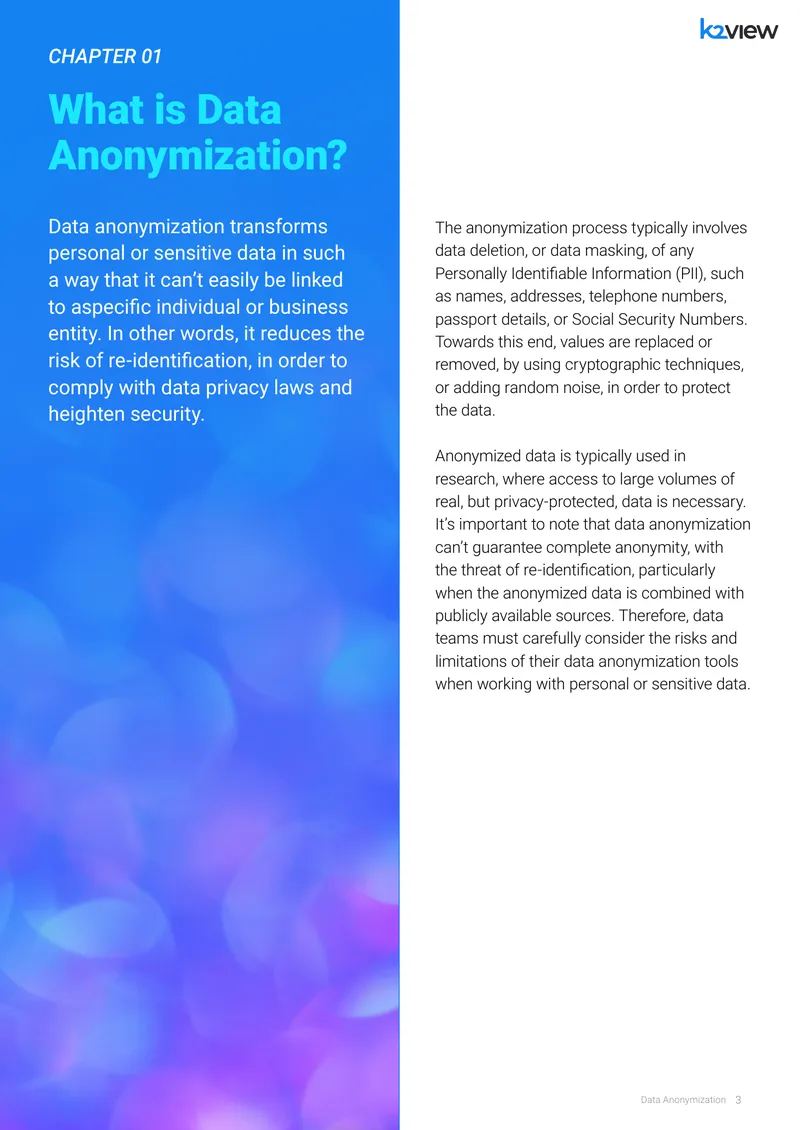 k2view

CHAPTER 01

What is Data Anonymization?

Data anonymization transforms personal or sensitive data in such a way that it can't easily be linked to aspecific individual or business entity. In other words, it reduces the risk of re-identification, in order to comply with data privacy laws and heighten security.

The anonymization process typically involves data deletion, or data masking, of any Personally Identifiable Information (PII), such as names, addresses, telephone numbers, passport details, or Social Security Numbers. Towards this end, values are replaced or removed, by using cryptographic techniques, or adding random noise, in order to protect the data.

Anonymized data is typically used in research, where access to large volumes of real, but privacy-protected, data is necessary. It's important to note that data anonymization can't guarantee complete anonymity, with the threat of re-identification, particularly when the anonymized data is combined with publicly available sources. Therefore, data teams must carefully consider the risks and limitations of their data anonymization tools when working with personal or sensitive data.

Data Anonymization 3